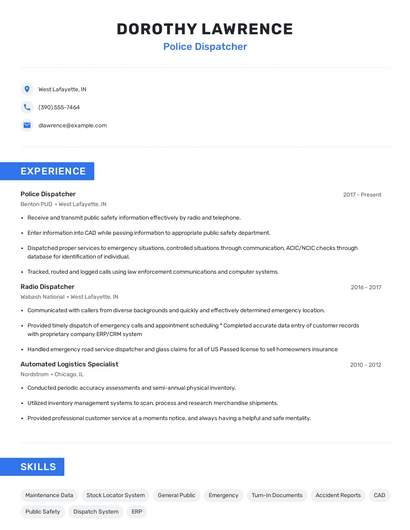 DOROTHY LAWRENCE
Police Dispatcher

West Lafayette, IN
(390) 555-7464
dlawrence@example.com

EXPERIENCE

Police Dispatcher
2017 - Present
Benton PUD • West Lafayette, IN
• Receive and transmit public safety information effectively by radio and telephone.
• Enter information into CAD while passing information to appropriate public safety department.
• Dispatched proper services to emergency situations, controlled situations through communication, ACIC/NCIC checks through database for identification of individual.
• Tracked, routed and logged calls using law enforcement communications and computer systems.

Radio Dispatcher
2016 - 2017
Wabash National • West Lafayette, IN
• Communicated with callers from diverse backgrounds and quickly and effectively determined emergency location.
• Provided timely dispatch of emergency calls and appointment scheduling * Completed accurate data entry of customer records with proprietary company ERP/CRM system
• Handled emergency road service dispatcher and glass claims for all of US Passed license to sell homeowners insurance

Automated Logistics Specialist
2010 - 2012
Nordstrom • Chicago, IL
• Conducted periodic accuracy assessments and semi-annual physical inventory.
• Utilized inventory management systems to scan, process and research merchandise shipments.
• Provided professional customer service at a moments notice, and always having a helpful and safe mentality.

SKILLS

Maintenance Data
Stock Locator System
General Public
Emergency
Turn-In Documents
Accident Reports
CAD
Public Safety
Dispatch System
ERP